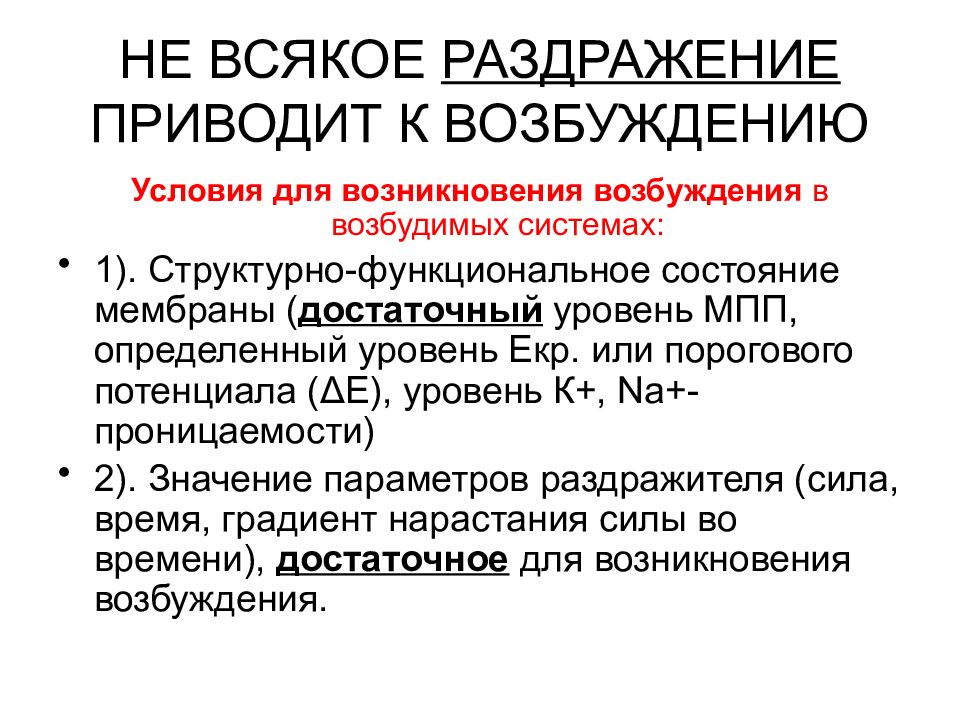 НЕ ВСЯКОЕ РАЗДРАЖЕНИЕ ПРИВОДИТ К ВОЗБУЖДЕНИЮ

Условия для возникновения возбуждения в возбудимых системах:

• 1). Структурно-функциональное состояние мембраны (достаточный уровень МПП, определенный уровень Екр. или порогового потенциала (ΔЕ), уровень К+, Na+-проницаемости)

• 2). Значение параметров раздражителя (сила, время, градиент нарастания силы во времени), достаточное для возникновения возбуждения.